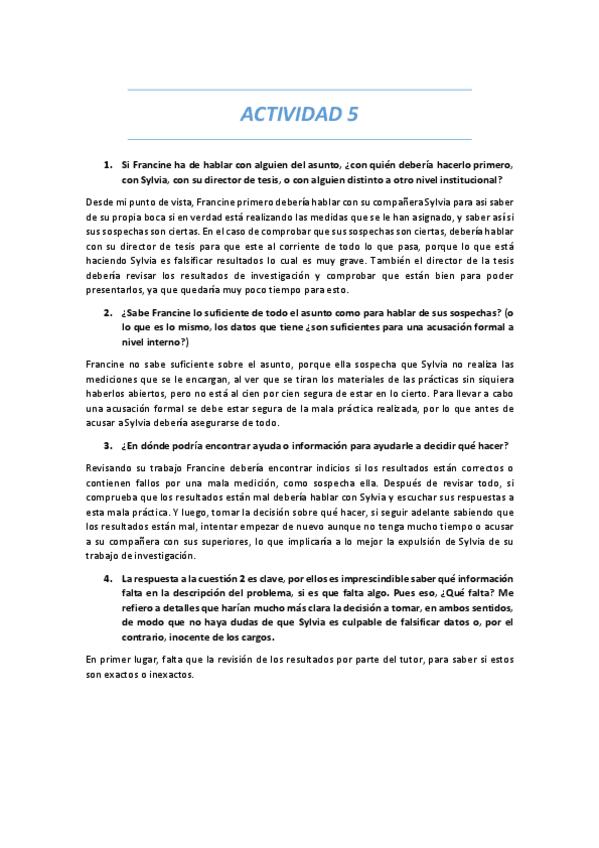 ACTIVIDAD 5

1. Si Francine ha de hablar con alguien del asunto, ¿con quién debería hacerlo primero, con Sylvia, con su director de tesis, o con alguien distinto a otro nivel institucional?

Desde mi punto de vista, Francine primero debería hablar con su compañera Sylvia para asi saber de su propia boca si en verdad está realizando las medidas que se le han asignado, y saber así si sus sospechas son ciertas. En el caso de comprobar que sus sospechas son ciertas, debería hablar con su director de tesis para que este al corriente de todo lo que pasa, porque lo que está haciendo Sylvia es falsificar resultados lo cual es muy grave. También el director de la tesis debería revisar los resultados de investigación y comprobar que están bien para poder presentarlos, ya que quedaría muy poco tiempo para esto.

2. ¿Sabe Francine lo suficiente de todo el asunto como para hablar de sus sospechas? (o lo que es lo mismo, los datos que tiene ¿son suficientes para una acusación formal a nivel interno?)

Francine no sabe suficiente sobre el asunto, porque ella sospecha que Sylvia no realiza las mediciones que se le encargan, al ver que se tiran los materiales de las prácticas sin siquiera haberlos abiertos, pero no está al cien por cien segura de estar en lo cierto. Para llevar a cabo una acusación formal se debe estar segura de la mala práctica realizada, por lo que antes de acusar a Sylvia debería asegurarse de todo.

3. ¿En dónde podría encontrar ayuda o información para ayudarle a decidir qué hacer?

Revisando su trabajo Francine debería encontrar indicios si los resultados están correctos o contienen fallos por una mala medición, como sospecha ella. Después de revisar todo, si comprueba que los resultados están mal debería hablar con Sylvia y escuchar sus respuestas a esta mala práctica. Y luego, tomar la decisión sobre qué hacer, si seguir adelante sabiendo que los resultados están mal, intentar empezar de nuevo aunque no tenga mucho tiempo o acusar a su compañera con sus superiores, lo que implicaría a lo mejor la expulsión de Sylvia de su trabajo de investigación.

4. La respuesta a la cuestión 2 es clave, por ello es imprescindible saber qué información falta en la descripción del problema, si es que falta algo. Pues eso, ¿Qué falta? Me refiero a detalles que harían mucho más clara la decisión a tomar, en ambos sentidos, de modo que no haya dudas de que Sylvia es culpable de falsificar datos o, por el contrario, inocente de los cargos.

En primer lugar, falta que la revisión de los resultados por parte del tutor, para saber si estos son exactos o inexactos.